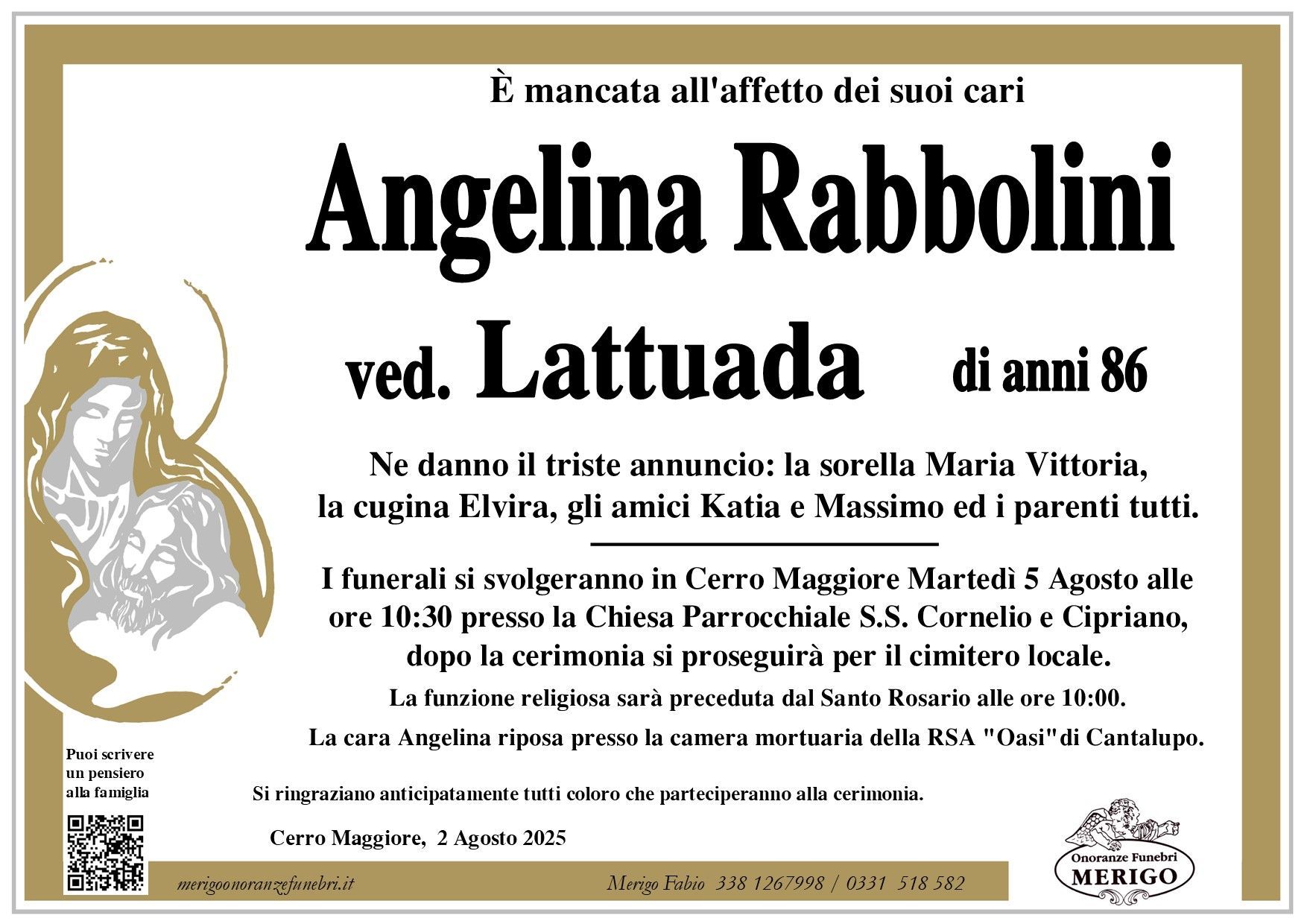 È mancata all'affetto dei suoi cari

Angelina Rabbolini

ved. Lattuada di anni 86

Ne danno il triste annuncio: la sorella Maria Vittoria, la cugina Elvira, gli amici Katia e Massimo ed i parenti tutti.

I funerali si svolgeranno in Cerro Maggiore Martedì 5 Agosto alle ore 10:30 presso la Chiesa Parrocchiale S.S. Cornelio e Cipriano, dopo la cerimonia si proseguirà per il cimitero locale.

La funzione religiosa sarà preceduta dal Santo Rosario alle ore 10:00.

La cara Angelina riposa presso la camera mortuaria della RSA "Oasi"di Cantalupo.

Puoi scrivere un pensiero alla famiglia

Si ringraziano anticipatamente tutti coloro che parteciperanno alla cerimonia.

Cerro Maggiore, 2 Agosto 2025

merigoonoranzefunebri.it

Merigo Fabio 338 1267998 / 0331 518 582

Onoranze Funebri MERIGO